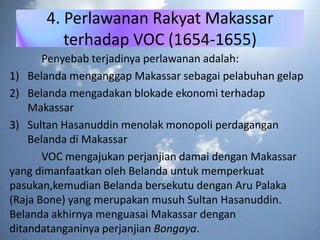 4. Perlawanan Rakyat Makassar terhadap VOC (1654-1655)

Penyebab terjadinya perlawanan adalah:

1) Belanda menganggap Makassar sebagai pelabuhan gelap
2) Belanda mengadakan blokade ekonomi terhadap Makassar
3) Sultan Hasanuddin menolak monopoli perdagangan Belanda di Makassar

VOC mengajukan perjanjian damai dengan Makassar yang dimanfaatkan oleh Belanda untuk memperkuat pasukan,kemudian Belanda bersekutu dengan Aru Palaka (Raja Bone) yang merupakan musuh Sultan Hasanuddin. Belanda akhirnya menguasai Makassar dengan ditandatanganinya perjanjian Bongaya.